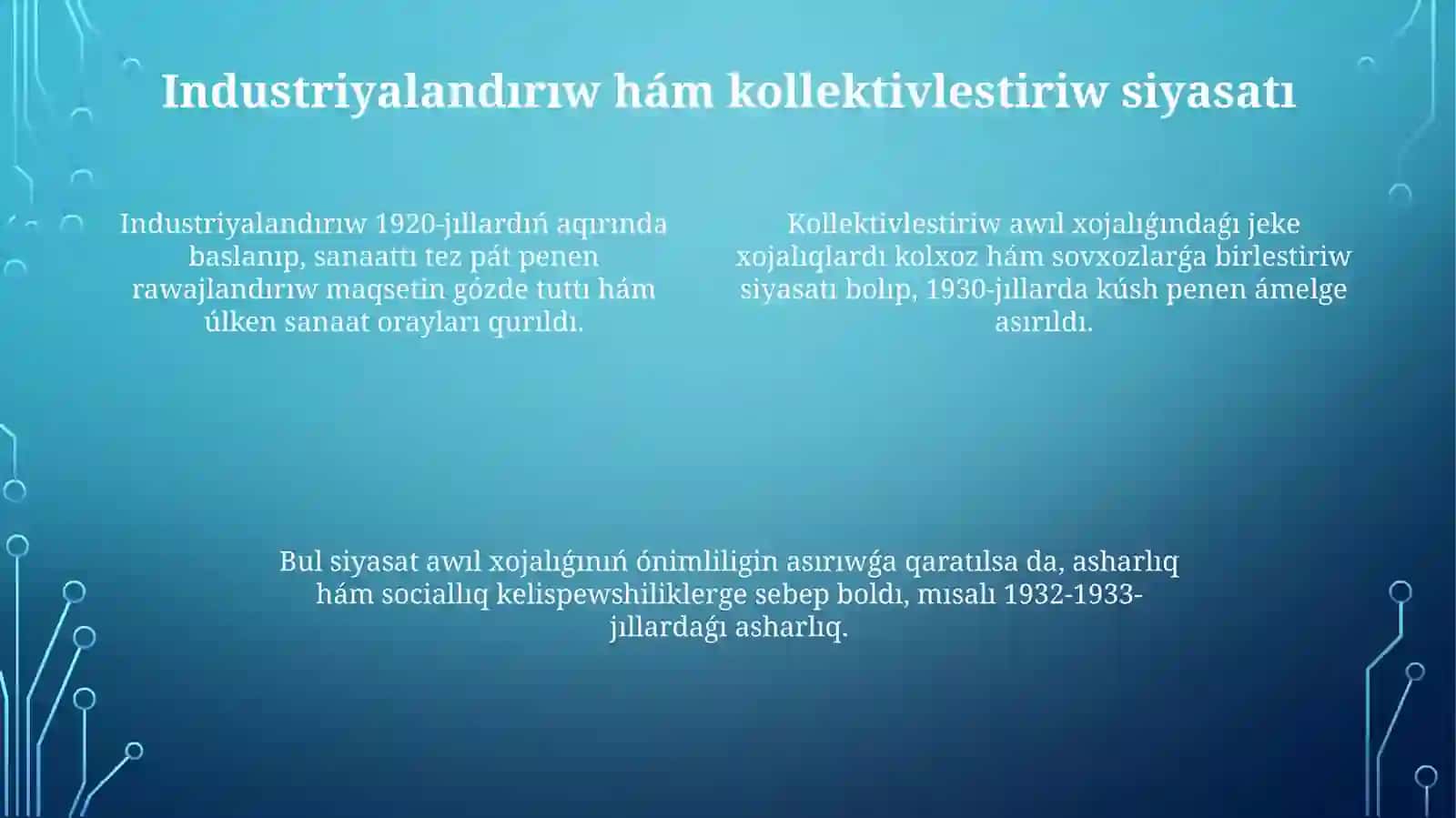 Industriyalandırıw hám kollektivlestiriw siyasatı

Industriyalandırıw 1920-jıllardıń aqırında baslanıp, sanaattı tez pát penen rawajlandırıw maqsetin gózde tuttı hám úlken sanaat orayları qurıldı.

Kollektivlestiriw awıl xojalıǵındaǵı jeke xojalıqlardı kolxoz hám sovxozlarǵa birlestiriw siyasatı bolıp, 1930-jıllarda kúsh penen ámelge asırıldı.

Bul siyasat awıl xojalıǵınıń ónimliligin asırıwǵa qaratılsa da, asharlıq hám sociallıq kelispewshiliklerge sebep boldı, mısalı 1932-1933-jıllardaǵı asharlıq.